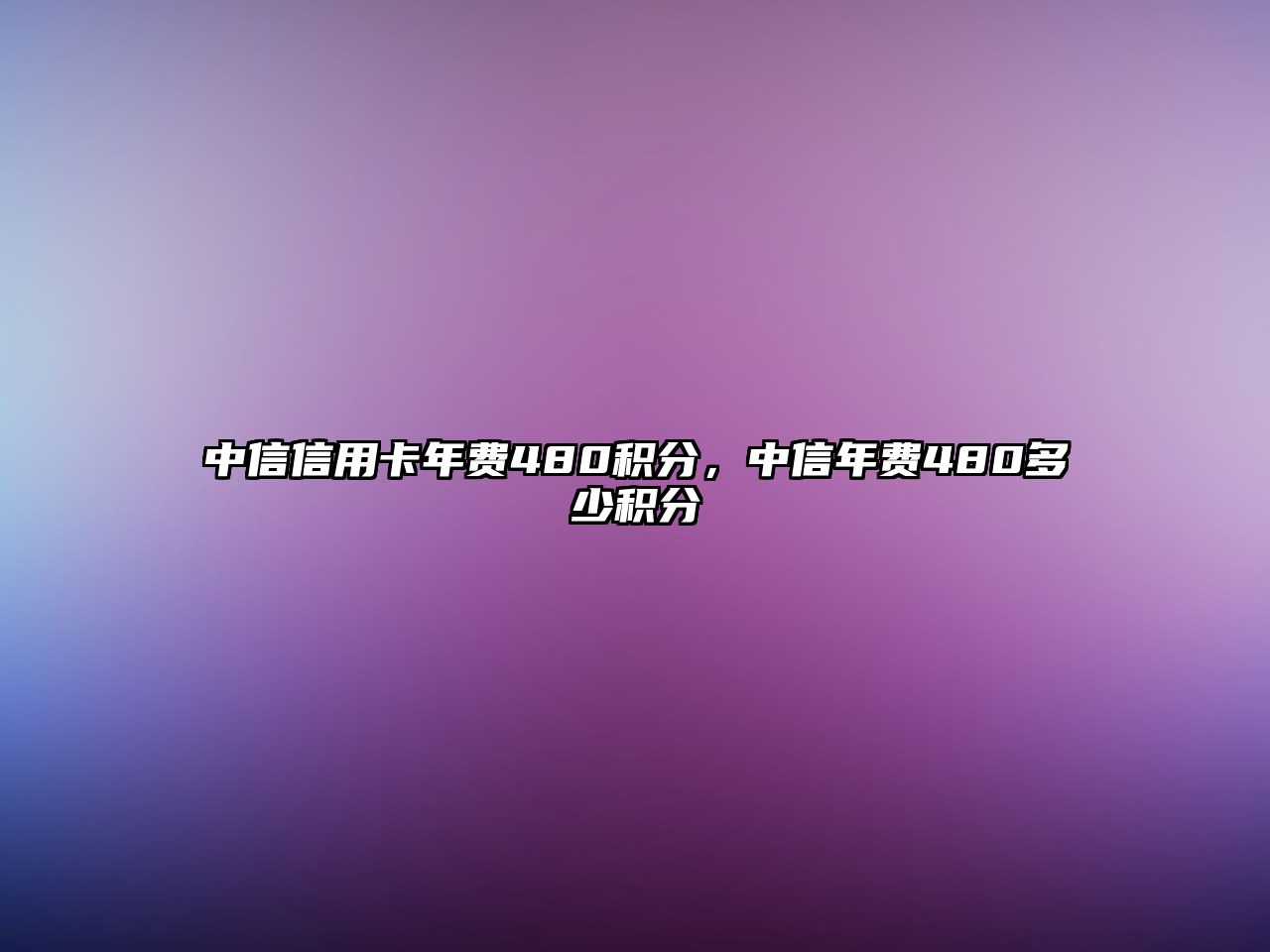 中信信用卡年费480积分，中信年费480多少积分